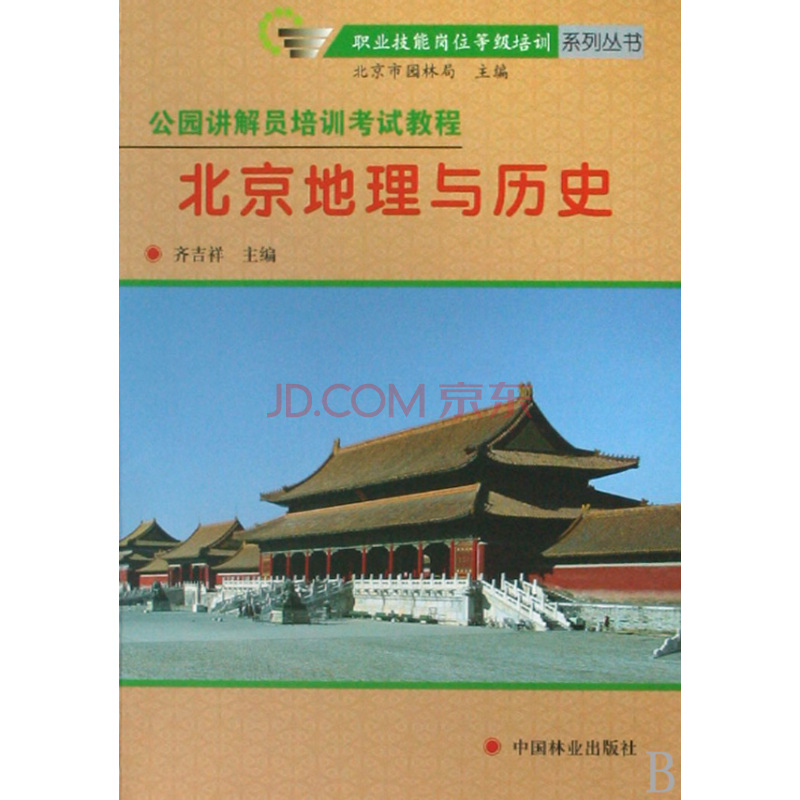 职业技能岗位等级培训 系列丛书
北京市园林局 主编

公园讲解员培训考试教程
北京地理与历史

齐吉祥 主编

JD.COM 京东

中国林业出版社

B